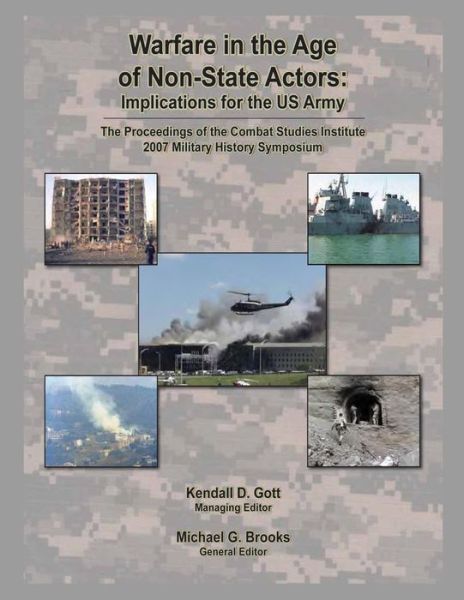 Warfare in the Age of Non-State Actors:
Implications for the US Army

The Proceedings of the Combat Studies Institute
2007 Military History Symposium

Kendall D. Gott
Managing Editor

Michael G. Brooks
General Editor